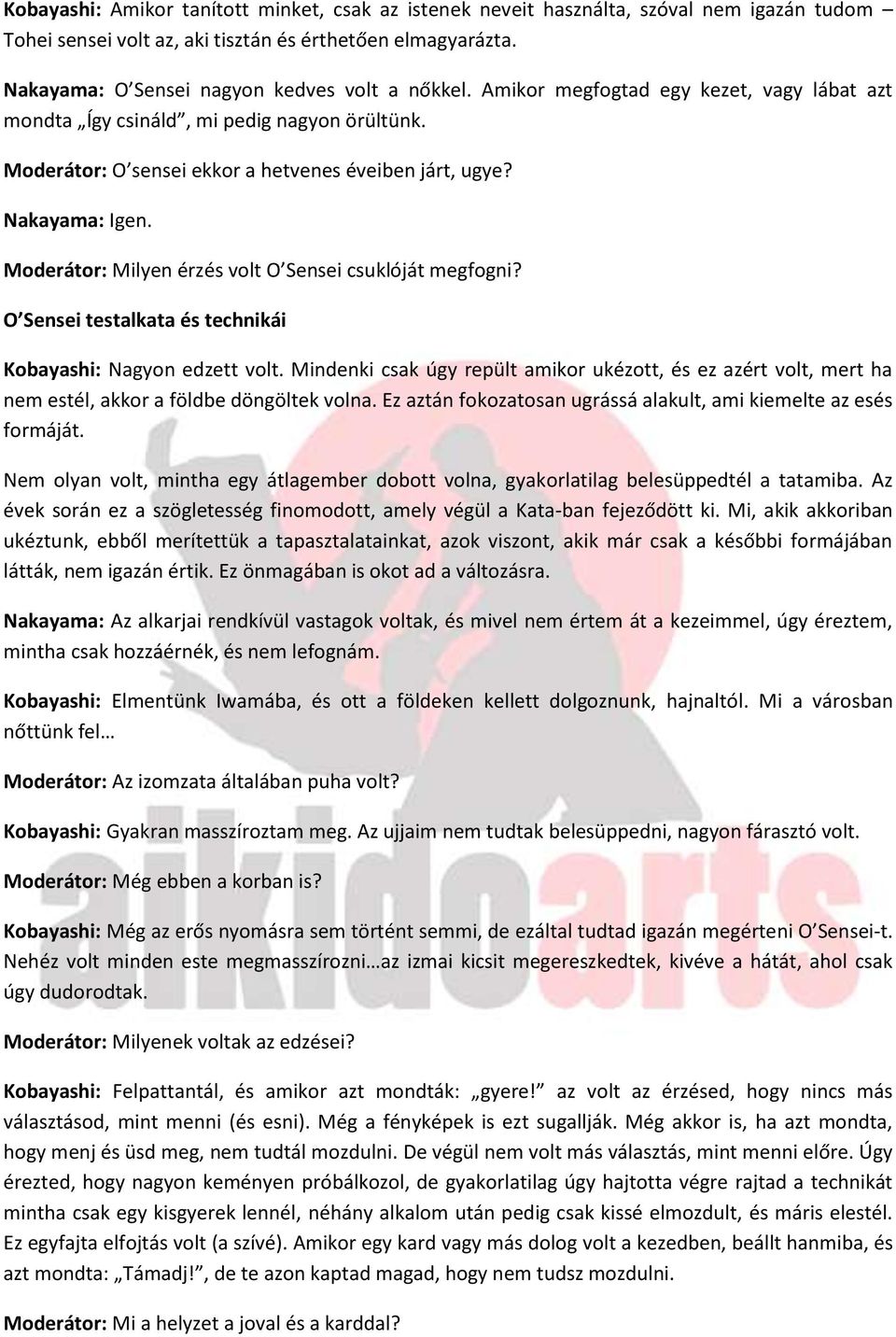 Kobayashi: Amikor tanított minket, csak az istenek neveit használta, szóval nem igazán tudom – Tohei sensei volt az, aki tisztán és érthetően elmagyarázta.

Nakayama: O Sensei nagyon kedves volt a nőkkel. Amikor megfogtad egy kezet, vagy lábat azt mondta „Így csináld”, mi pedig nagyon örültünk.

Moderátor: O sensei ekkor a hetvenes éveiben járt, ugye?

Nakayama: Igen.

Moderátor: Milyen érzés volt O Sensei csuklóját megfogni?

O Sensei testalkata és technikái

Kobayashi: Nagyon edzett volt. Mindenki csak úgy repült amikor ukézott, és ez azért volt, mert ha nem estél, akkor a földbe döngöltek volna. Ez aztán fokozatosan ugrássá alakult, ami kiemelte az esés formáját.

Nem olyan volt, mintha egy átlagember dobott volna, gyakorlatilag belesüppedtél a tatamiba. Az évek során ez a szögletesség finomodott, amely végül a Kata-ban fejeződött ki. Mi, akik akkoriban ukéztunk, ebből merítettük a tapasztalatainkat, azok viszont, akik már csak a későbbi formájában látták, nem igazán értik. Ez önmagában is okot ad a változásra.

Nakayama: Az alkarjai rendkívül vastagok voltak, és mivel nem értem át a kezeimmel, úgy éreztem, mintha csak hozzáérnék, és nem lefognám.

Kobayashi: Elmentünk Iwamába, és ott a földeken kellett dolgoznunk, hajnaltól. Mi a városban nőttünk fel…

Moderátor: Az izomzata általában puha volt?

Kobayashi: Gyakran masszíroztam meg. Az ujjaim nem tudtak belesüppedni, nagyon fárasztó volt.

Moderátor: Még ebben a korban is?

Kobayashi: Még az erős nyomásra sem történt semmi, de ezáltal tudtad igazán megérteni O Sensei-t. Nehéz volt minden este megmasszírozni…az izmai kicsit megereszkedtek, kivéve a hátát, ahol csak úgy dudorodtak.

Moderátor: Milyenek voltak az edzései?

Kobayashi: Felpattantál, és amikor azt mondták: „gyere!” az volt az érzésed, hogy nincs más választásod, mint menni (és esni). Még a fényképek is ezt sugallják. Még akkor is, ha azt mondta, hogy menj és üsd meg, nem tudtál mozdulni. De végül nem volt más választás, mint menni előre. Úgy érezted, hogy nagyon keményen próbálkozol, de gyakorlatilag úgy hajtotta végre rajtad a technikát mintha csak egy kisgyerek lennél, néhány alkalom után pedig csak kissé elmozdult, és máris elestél. Ez egyfajta elfojtás volt (a szívé). Amikor egy kard vagy más dolog volt a kezedben, beállt hanmiba, és azt mondta: „Támadj!”, de te azon kaptad magad, hogy nem tudsz mozdulni.

Moderátor: Mi a helyzet a joval és a karddal?

aikidoarts